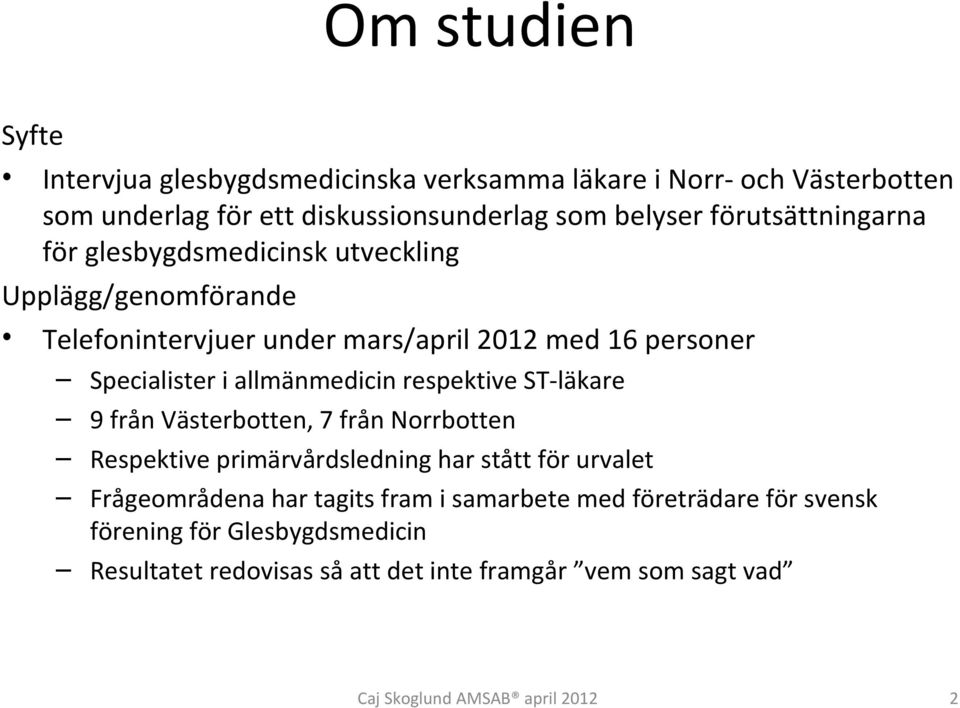 Om studien

Syfte

• Intervjua glesbygdsmedicinska verksamma läkare i Norr- och Västerbotten som underlag för ett diskussionsunderlag som belyser förutsättningarna för glesbygdsmedicinsk utveckling

Upplägg/genomförande

• Telefonintervjuer under mars/april 2012 med 16 personer

– Specialister i allmänmedicin respektive ST-läkare

– 9 från Västerbotten, 7 från Norrbotten

– Respektive primärvårdsledning har stått för urvalet

– Frågeområdena har tagits fram i samarbete med företrädare för svensk förening för Glesbygdsmedicin

– Resultatet redovisas så att det inte framgår ”vem som sagt vad”

Caj Skoglund AMSAB® april 2012

2